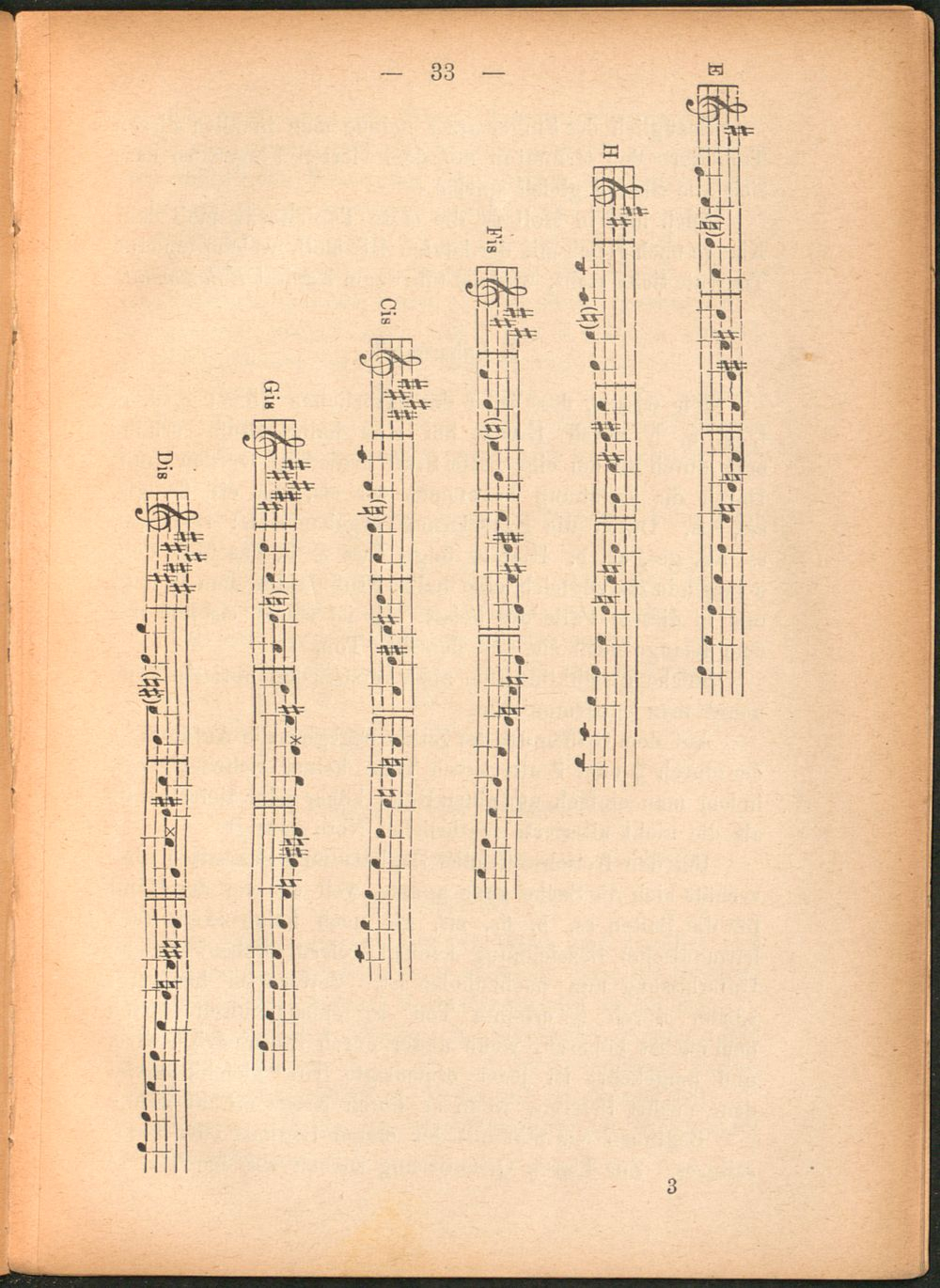 — 33 —

E

H

Fis

Cis

Gis

Dis

3